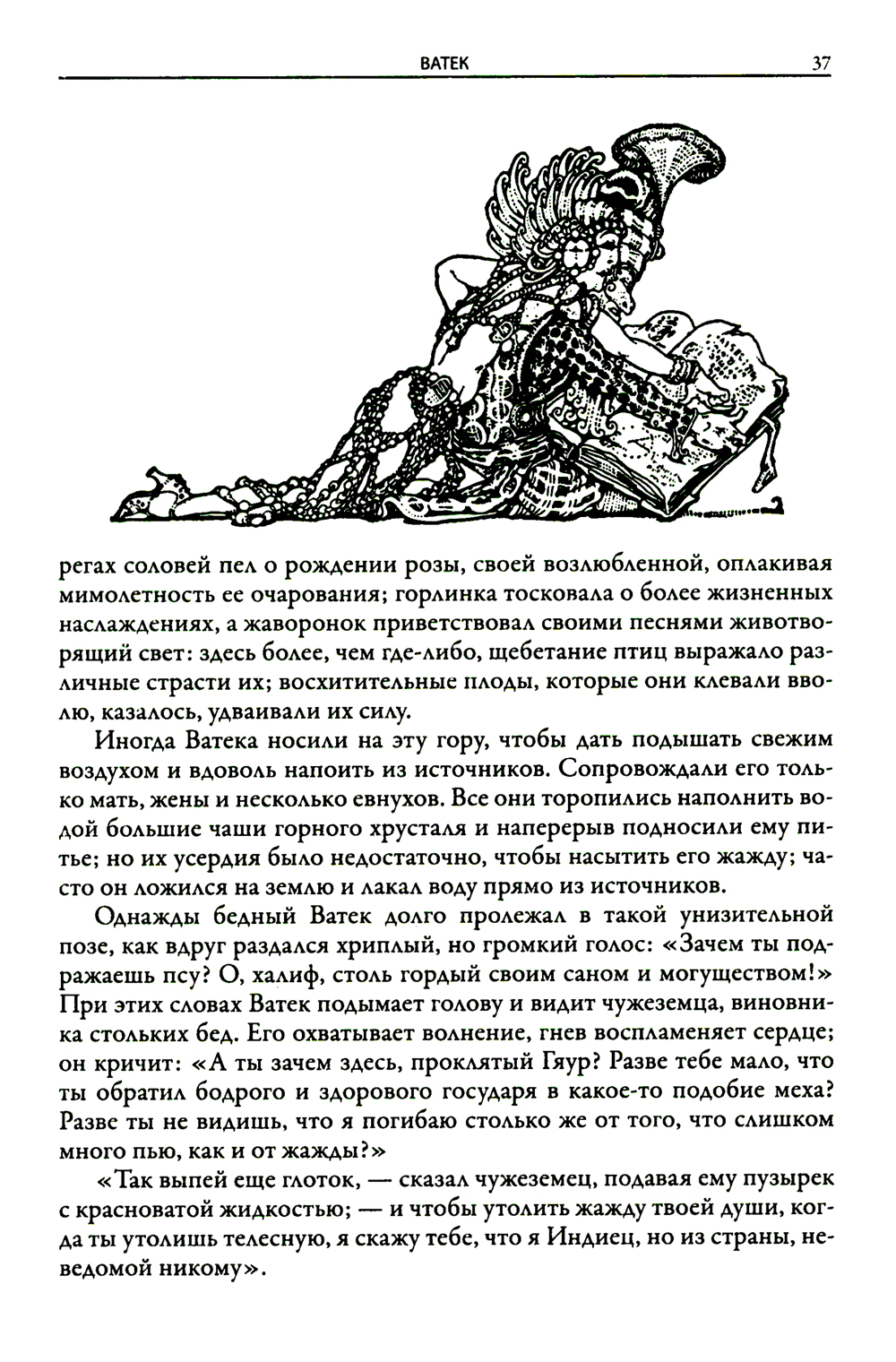 ВАТЕК

37

регах соловей пел о рождении розы, своей возлюбленной, оплакивая мимолетность ее очарования; горлинка тосковала о более жизненных наслаждениях, а жаворонок приветствовал своими песнями животворящий свет: здесь более, чем где-либо, щебетание птиц выражало различные страсти их; восхитительные плоды, которые они клевали вволю, казалось, удваивали их силу.

Иногда Ватека носили на эту гору, чтобы дать подышать свежим воздухом и вдоволь напоить из источников. Сопровождали его только мать, жены и несколько евнухов. Все они торопились наполнить водой большие чаши горного хрусталя и наперерыв подносили ему питье; но их усердия было недостаточно, чтобы насытить его жажду; часто он ложился на землю и лакал воду прямо из источников.

Однажды бедный Ватек долго пролежал в такой унизительной позе, как вдруг раздался хриплый, но громкий голос: «Зачем ты подражаешь псу? О, халиф, столь гордый своим саном и могуществом!» При этих словах Ватек подымает голову и видит чужеземца, виновника стольких бед. Его охватывает волнение, гнев воспламеняет сердце; он кричит: «А ты зачем здесь, проклятый Гяур? Разве тебе мало, что ты обратил бодрого и здорового государя в какое-то подобие меха? Разве ты не видишь, что я погибаю столько же от того, что слишком много пью, как и от жажды?»

«Так выпей еще глоток, — сказал чужеземец, подавая ему пузырек с красноватой жидкостью; — и чтобы утолить жажду твоей души, когда ты утолишь телесную, я скажу тебе, что я Индиец, но из страны, неведомой никому».